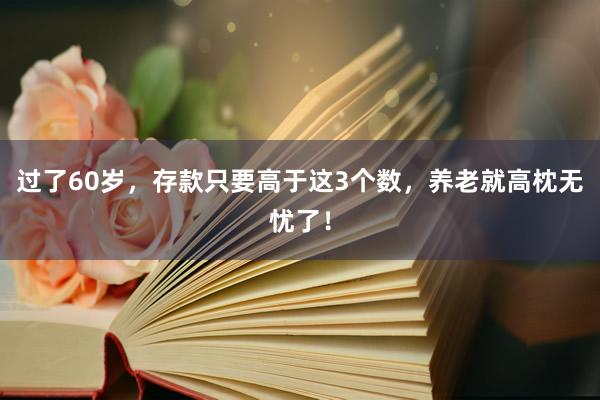 过了60岁，存款只要高于这3个数，养老就高枕无忧了！